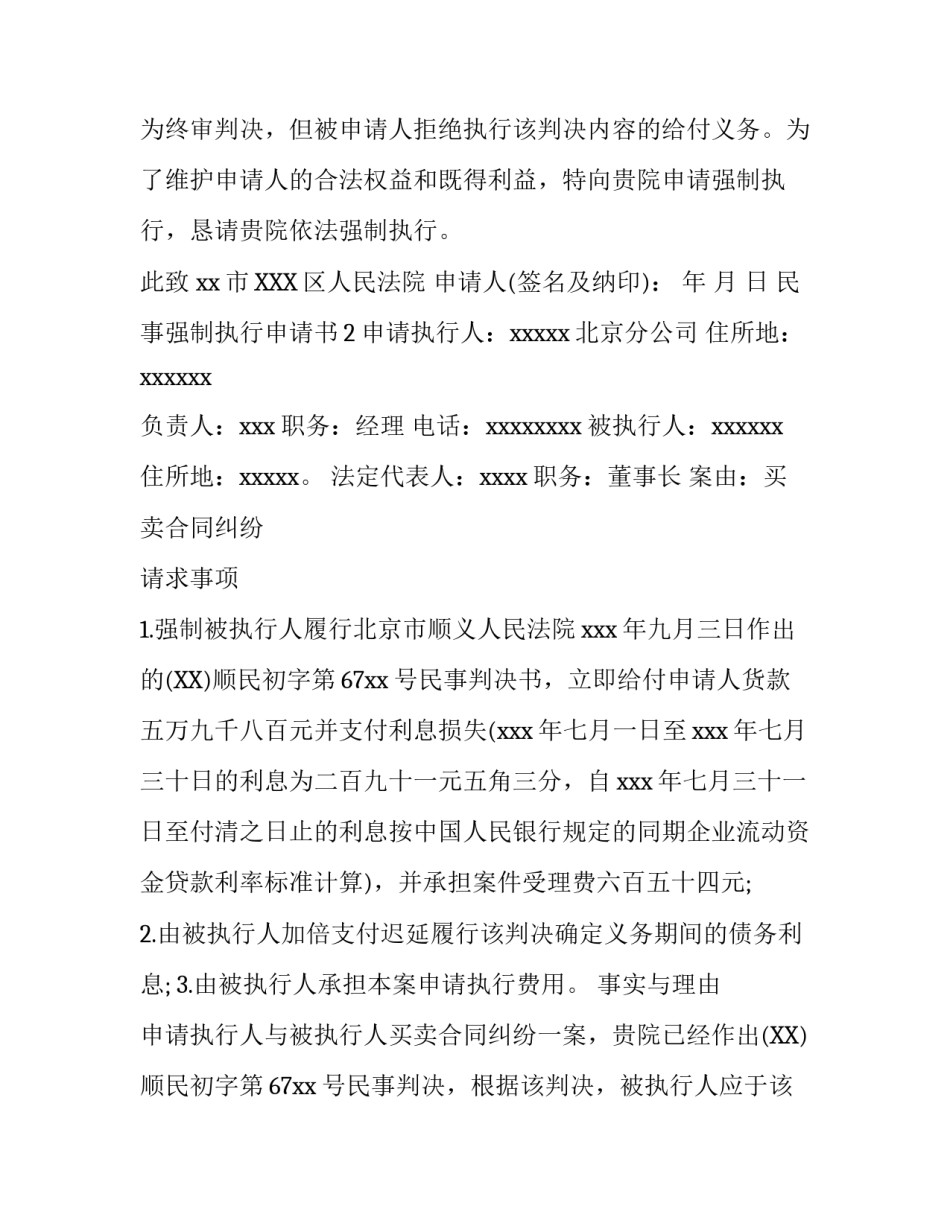 为终审判决，但被申请人拒绝执行该判决内容的给付义务。为了维护申请人的合法权益和既得利益，特向贵院申请强制执行，恳请贵院依法强制执行。

此致 xx 市 XXX 区人民法院 申请人(签名及纳印)： 年 月 日 民事强制执行申请书 2 申请执行人：xxxxx 北京分公司 住所地：xxxxxx

负责人：xxx 职务：经理 电话：xxxxxxxx 被执行人：xxxxxx 住所地：xxxxx。 法定代表人：xxxx 职务：董事长 案由：买卖合同纠纷

请求事项

1.强制被执行人履行北京市顺义人民法院 xxx 年九月三日作出的(XX)顺民初字第 67xx 号民事判决书，立即给付申请人货款五万九千八百元并支付利息损失(xxx 年七月一日至 xxx 年七月三十日的利息为二百九十一元五角三分，自 xxx 年七月三十一日至付清之日止的利息按中国人民银行规定的同期企业流动资金贷款利率标准计算)，并承担案件受理费六百五十四元;

2.由被执行人加倍支付迟延履行该判决确定义务期间的债务利息; 3.由被执行人承担本案申请执行费用。 事实与理由

申请执行人与被执行人买卖合同纠纷一案，贵院已经作出(XX)顺民初字第 67xx 号民事判决，根据该判决，被执行人应于该